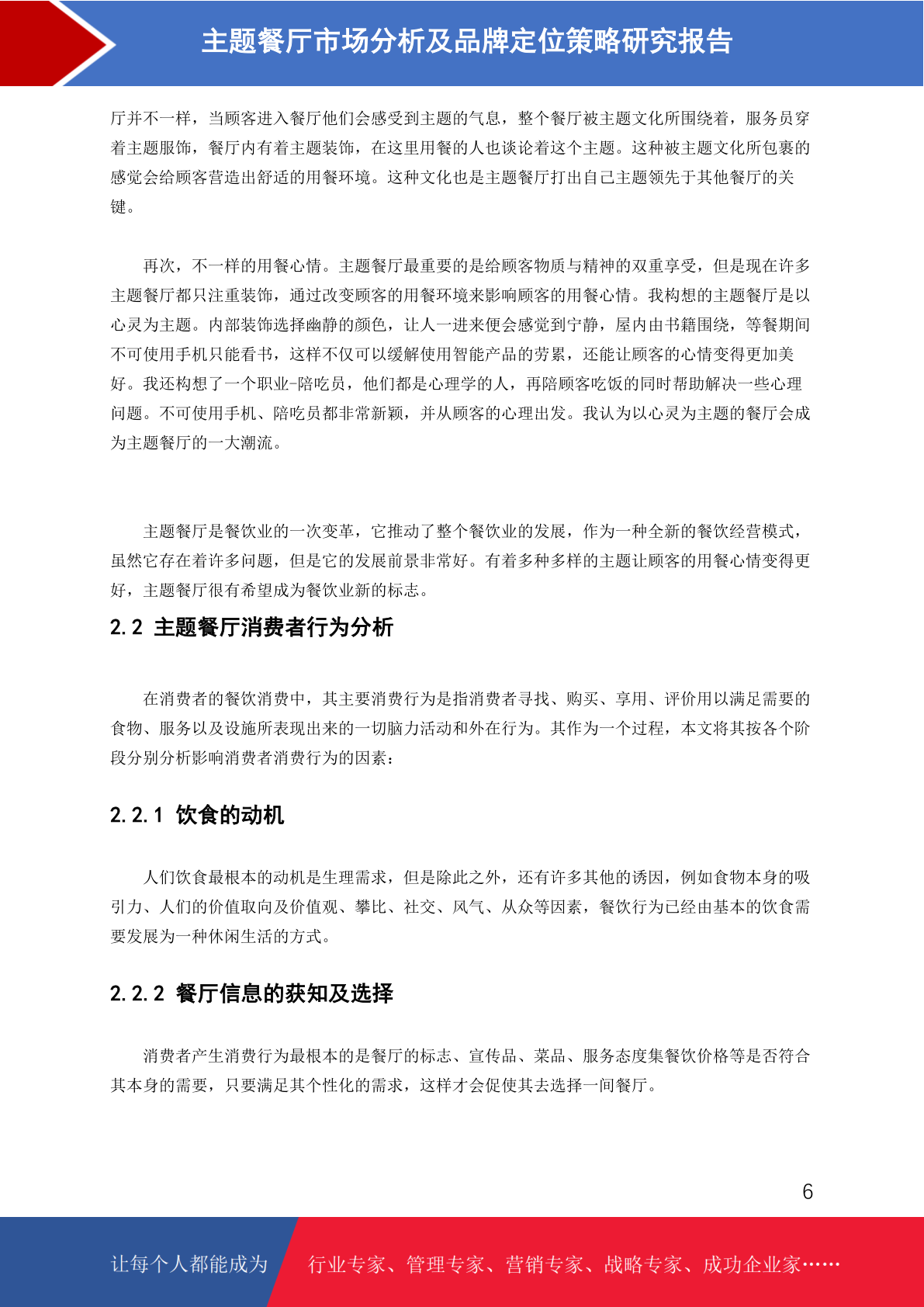 主题餐厅市场分析及品牌定位策略研究报告

厅并不一样，当顾客进入餐厅他们会感受到主题的气息，整个餐厅被主题文化所围绕着，服务员穿着主题服饰，餐厅内有着主题装饰，在这里用餐的人也谈论着这个主题。这种被主题文化所包裹的感觉会给顾客营造出舒适的用餐环境。这种文化也是主题餐厅打出自己主题领先于其他餐厅的关键。

再次，不一样的用餐心情。主题餐厅最重要的是给顾客物质与精神的双重享受，但是现在许多主题餐厅都只注重装饰，通过改变顾客的用餐环境来影响顾客的用餐心情。我构想的主题餐厅是以心灵为主题。内部装饰选择幽静的颜色，让人一进来便会感觉到宁静，屋内由书籍围绕，等餐期间不可使用手机只能看书，这样不仅可以缓解使用智能产品的劳累，还能让顾客的心情变得更加美好。我还构想了一个职业-陪吃员，他们都是心理学的人，再陪顾客吃饭的同时帮助解决一些心理问题。不可使用手机、陪吃员都非常新颖，并从顾客的心理出发。我认为以心灵为主题的餐厅会成为主题餐厅的一大潮流。

主题餐厅是餐饮业的一次变革，它推动了整个餐饮业的发展，作为一种全新的餐饮经营模式，虽然它存在着许多问题，但是它的发展前景非常好。有着多种多样的主题让顾客的用餐心情变得更好，主题餐厅很有希望成为餐饮业新的标志。

2.2 主题餐厅消费者行为分析

在消费者的餐饮消费中，其主要消费行为是指消费者寻找、购买、享用、评价用以满足需要的食物、服务以及设施所表现出来的一切脑力活动和外在行为。其作为一个过程，本文将其按各个阶段分别分析影响消费者消费行为的因素：

2.2.1 饮食的动机

人们饮食最根本的动机是生理需求，但是除此之外，还有许多其他的诱因，例如食物本身的吸引力、人们的价值取向及价值观、攀比、社交、风气、从众等因素，餐饮行为已经由基本的饮食需要发展为一种休闲生活的方式。

2.2.2 餐厅信息的获知及选择

消费者产生消费行为最根本的是餐厅的标志、宣传品、菜品、服务态度集餐饮价格等是否符合其本身的需要，只要满足其个性化的需求，这样才会促使其去选择一间餐厅。

6

让每个人都能成为 行业专家、管理专家、营销专家、战略专家、成功企业家……